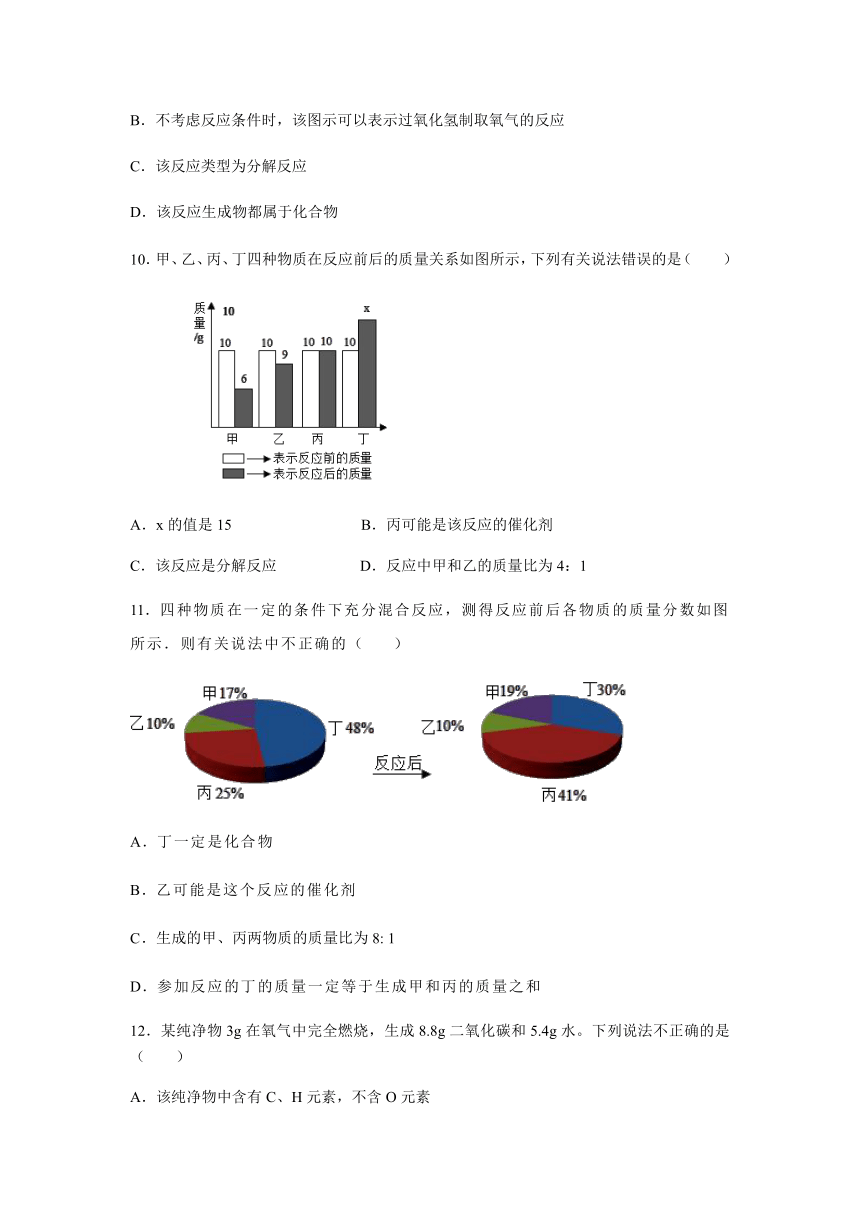 B．不考虑反应条件时，该图示可以表示过氧化氢制取氧气的反应

C．该反应类型为分解反应

D．该反应生成物都属于化合物

10. 甲、乙、丙、丁四种物质在反应前后的质量关系如图所示，下列有关说法错误的是（　　）

质量/g
10
10 6
10 9
10 10
10 x
甲 乙 丙 丁
表示反应前的质量
表示反应后的质量

A．x 的值是 15　　B．丙可能是该反应的催化剂

C．该反应是分解反应　　D．反应中甲和乙的质量比为 4：1

11．四种物质在一定的条件下充分混合反应，测得反应前后各物质的质量分数如图所示．则有关说法中不正确的（　　）

甲17%
乙10%
丁48%
丙25%
反应后
甲19%
丁30%
乙10%
丙41%

A．丁一定是化合物

B．乙可能是这个反应的催化剂

C．生成的甲、丙两物质的质量比为 8: 1

D．参加反应的丁的质量一定等于生成甲和丙的质量之和

12．某纯净物 3g 在氧气中完全燃烧，生成 8.8g 二氧化碳和 5.4g 水。下列说法不正确的是（　　）

A．该纯净物中含有 C、H 元素，不含 O 元素